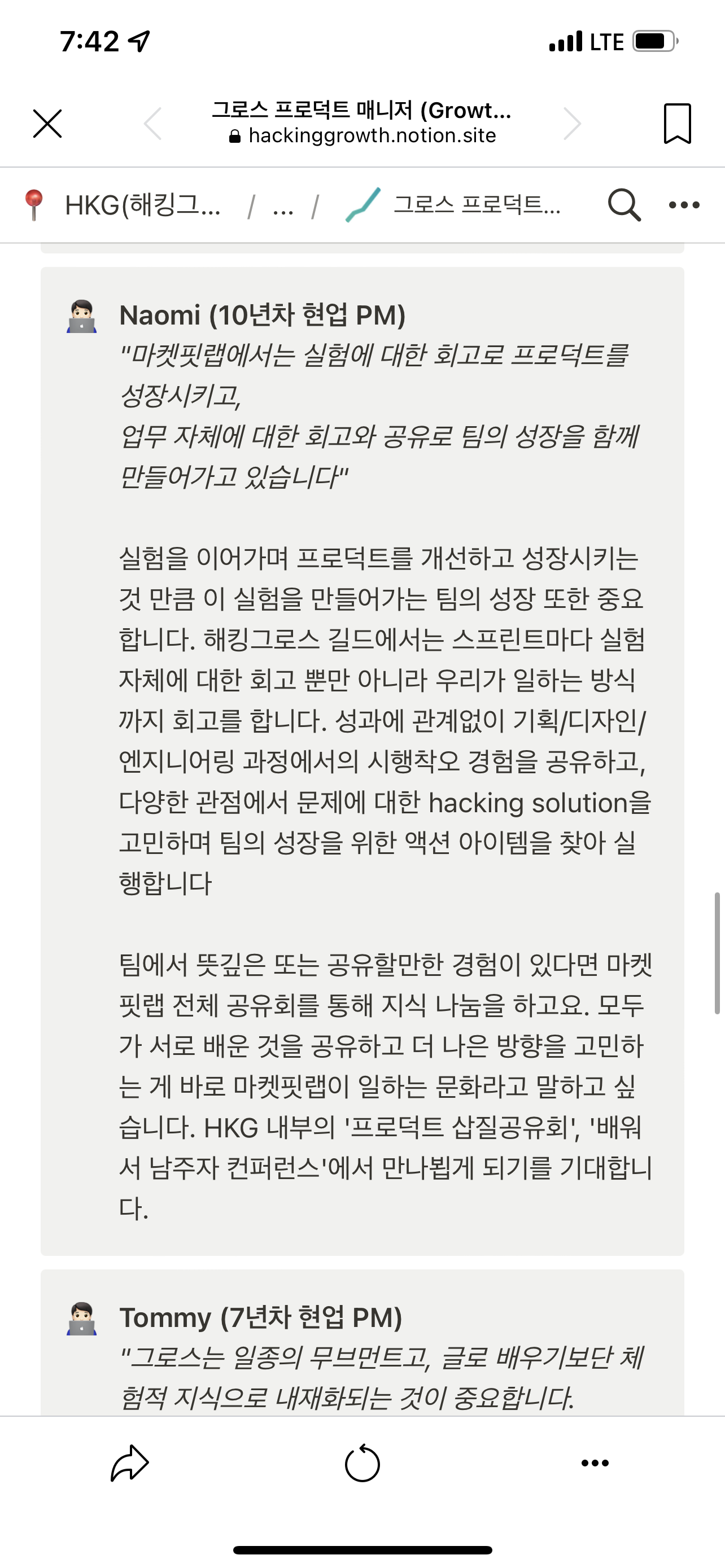 7:42

LTE

그로스 프로덕트 매니저 (Growt...
hackinggrowth.notion.site

HKG(해킹그... / ... / 그로스 프로덕트...

Naomi (10년차 현업 PM)
"마켓핏랩에서는 실험에 대한 회고로 프로덕트를 성장시키고,
업무 자체에 대한 회고와 공유로 팀의 성장을 함께 만들어가고 있습니다"

실험을 이어가며 프로덕트를 개선하고 성장시키는 것 만큼 이 실험을 만들어가는 팀의 성장 또한 중요합니다. 해킹그로스 길드에서는 스프린트마다 실험 자체에 대한 회고 뿐만 아니라 우리가 일하는 방식까지 회고를 합니다. 성과에 관계없이 기획/디자인/엔지니어링 과정에서의 시행착오 경험을 공유하고, 다양한 관점에서 문제에 대한 hacking solution을 고민하며 팀의 성장을 위한 액션 아이템을 찾아 실행합니다

팀에서 뜻깊은 또는 공유할만한 경험이 있다면 마켓핏랩 전체 공유회를 통해 지식 나눔을 하고요. 모두가 서로 배운 것을 공유하고 더 나은 방향을 고민하는 게 바로 마켓핏랩이 일하는 문화라고 말하고 싶습니다. HKG 내부의 '프로덕트 삽질공유회', '배워서 남주자 컨퍼런스'에서 만나뵙게 되기를 기대합니다.

Tommy (7년차 현업 PM)
"그로스는 일종의 무브먼트고, 글로 배우기보단 체험적 지식으로 내재화되는 것이 중요합니다.